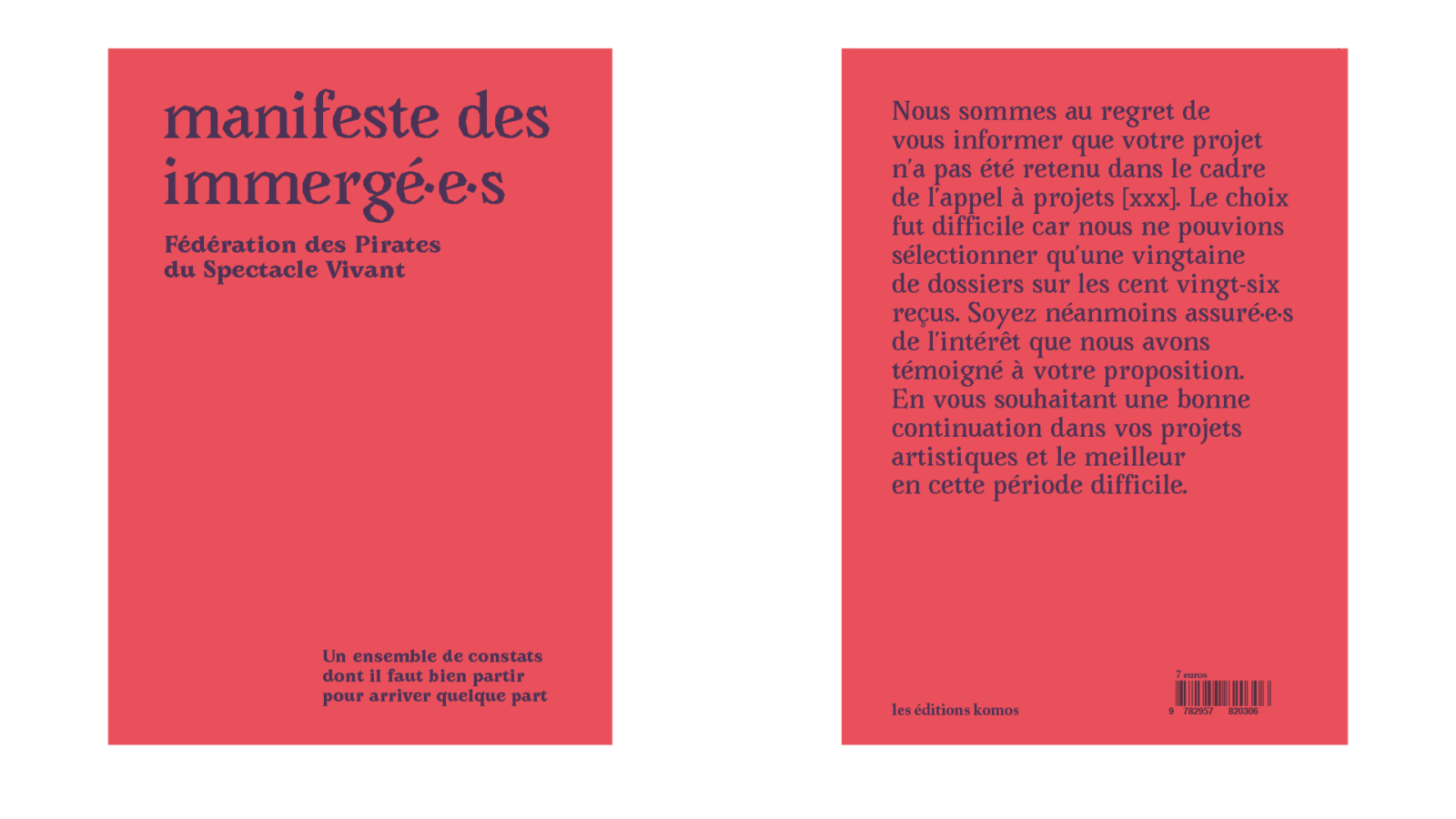 manifeste des immergé·e·s

Fédération des Pirates du Spectacle Vivant

Un ensemble de constats dont il faut bien partir pour arriver quelque part

Nous sommes au regret de vous informer que votre projet n'a pas été retenu dans le cadre de l'appel à projets [xxx]. Le choix fut difficile car nous ne pouvions sélectionner qu'une vingtaine de dossiers sur les cent vingt-six reçus. Soyez néanmoins assuré·e·s de l'intérêt que nous avons témoigné à votre proposition. En vous souhaitant une bonne continuation dans vos projets artistiques et le meilleur en cette période difficile.

les éditions komos

7 euros

9 782957 820306